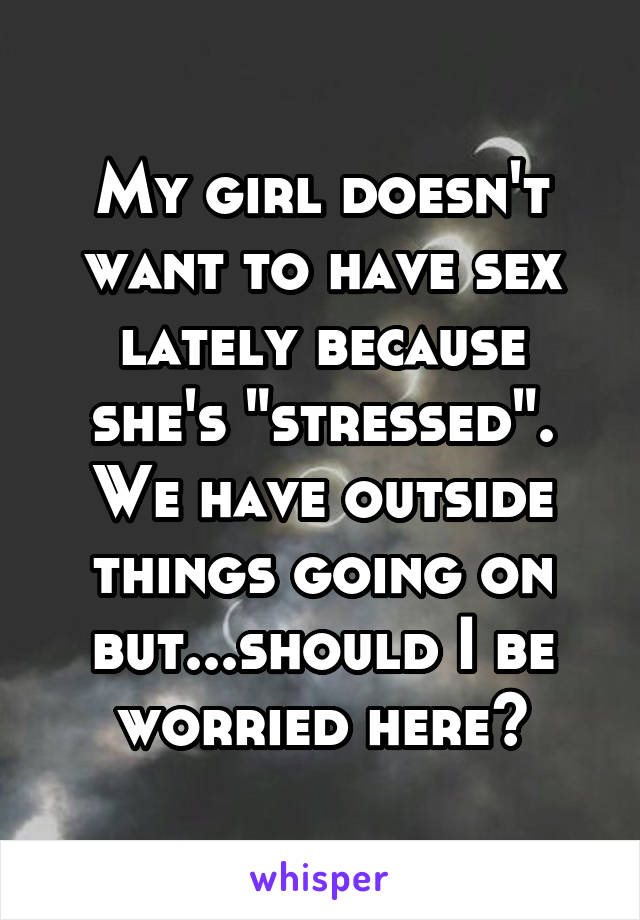 My girl doesn't want to have sex lately because she's "stressed". We have outside things going on but...should I be worried here?

whisper